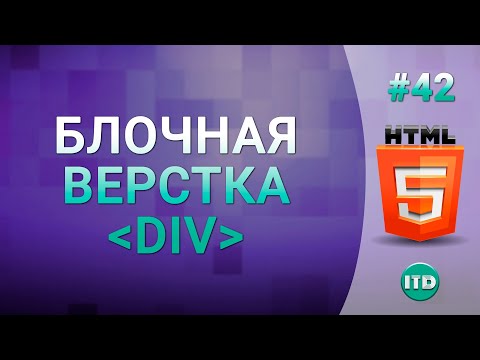 БЛОЧНАЯ
ВЕРСТКА
<DIV>

#42

HTML
5

ITD